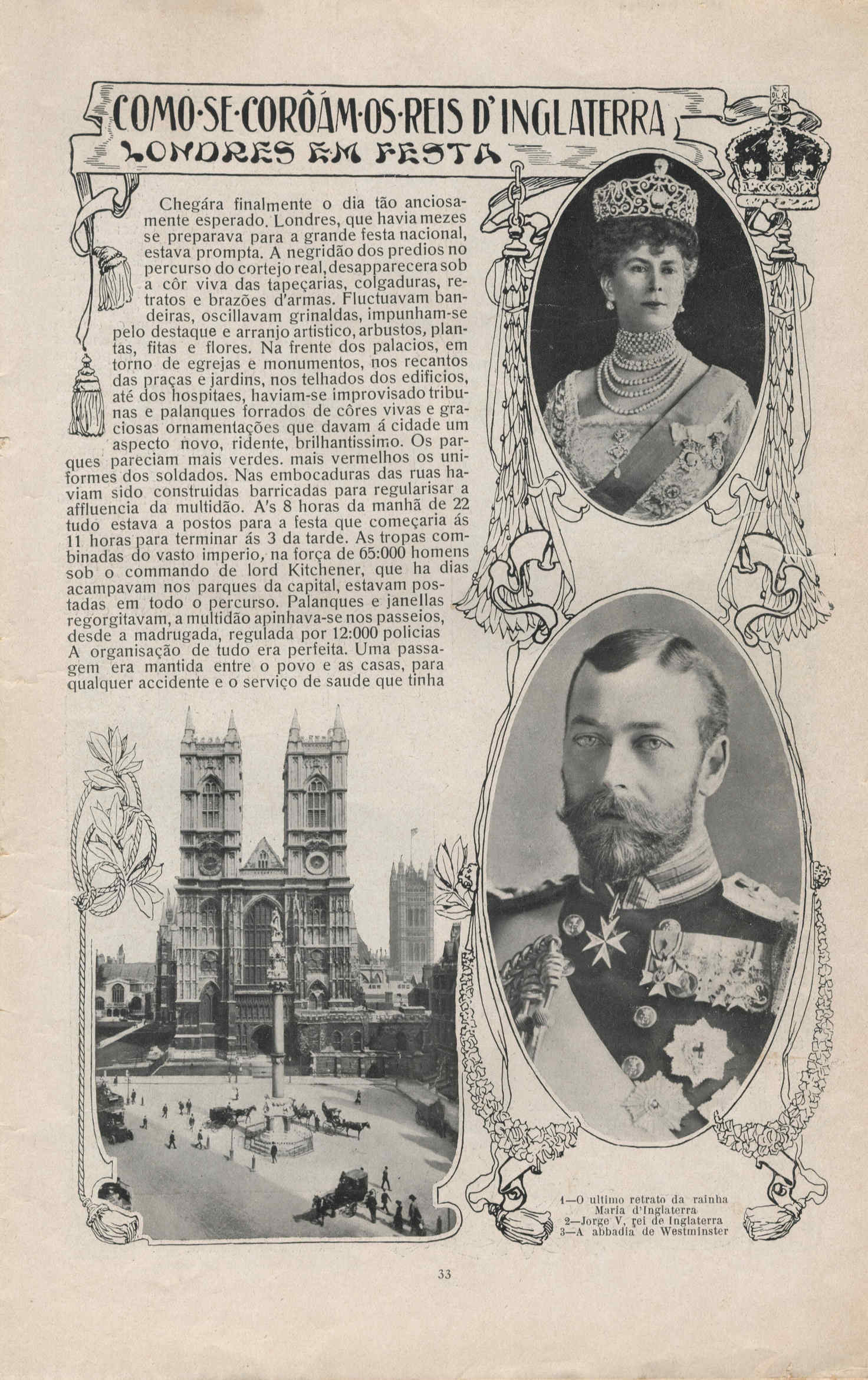 COMO·SE·CORÔAM·OS·REIS D'INGLATERRA
LONDRES EM FESTA

Chegára finalmente o dia tão anciosamente esperado. Londres, que havia mezes se preparava para a grande festa nacional, estava prompta. A negridão dos predios no percurso do cortejo real, desapparecera sob a côr viva das tapeçarias, colgaduras, retratos e brazões d'armas. Fluctuavam bandeiras, oscillavam grinaldas, impunham-se pelo destaque e arranjo artistico, arbustos, plantas, fitas e flores. Na frente dos palacios, em torno de egrejas e monumentos, nos recantos das praças e jardins, nos telhados dos edificios, até dos hospitaes, haviam-se improvisado tribunas e palanques forrados de côres vivas e graciosas ornamentações que davam á cidade um aspecto novo, ridente, brilhantissimo. Os parques pareciam mais verdes. mais vermelhos os uniformes dos soldados. Nas embocaduras das ruas haviam sido construidas barricadas para regularisar a affluencia da multidão. A's 8 horas da manhã de 22 tudo estava a postos para a festa que começaria ás 11 horas para terminar ás 3 da tarde. As tropas combinadas do vasto imperio, na força de 65:000 homens sob o commando de lord Kitchener, que ha dias acampavam nos parques da capital, estavam postadas em todo o percurso. Palanques e janellas regorgitavam, a multidão apinhava-se nos passeios, desde a madrugada, regulada por 12:000 policias A organisação de tudo era perfeita. Uma passagem era mantida entre o povo e as casas, para qualquer accidente e o serviço de saude que tinha

1—O ultimo retrato da rainha Maria d'Inglaterra
2—Jorge V, rei de Inglaterra
3—A abbadia de Westminster

33